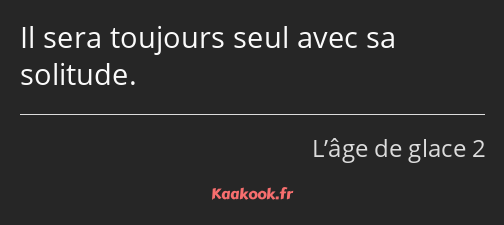 Il sera toujours seul avec sa solitude.

L’âge de glace 2

Kaakook.fr